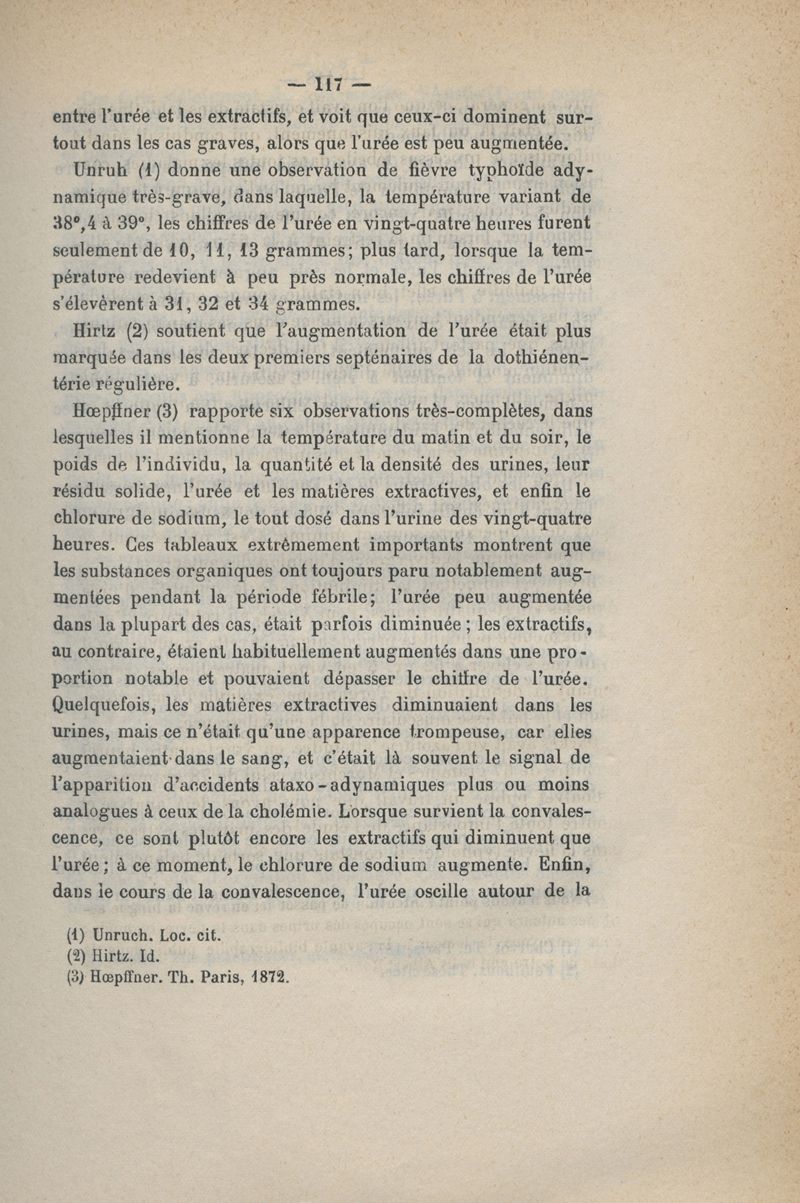 — 117 —

entre l'urée et les extractifs, et voit que ceux-ci dominent surtout dans les cas graves, alors que l'urée est peu augmentée.

Unruh (1) donne une observation de fièvre typhoïde adynamique très-grave, dans laquelle, la température variant de 38°,4 à 39°, les chiffres de l'urée en vingt-quatre heures furent seulement de 10, 11, 13 grammes; plus tard, lorsque la température redevient à peu près normale, les chiffres de l'urée s'élevèrent à 31, 32 et 34 grammes.

Hirtz (2) soutient que l'augmentation de l'urée était plus marquée dans les deux premiers septénaires de la dothiénentérie régulière.

Hœpffner (3) rapporte six observations très-complètes, dans lesquelles il mentionne la température du matin et du soir, le poids de l'individu, la quantité et la densité des urines, leur résidu solide, l'urée et les matières extractives, et enfin le chlorure de sodium, le tout dosé dans l'urine des vingt-quatre heures. Ces tableaux extrêmement importants montrent que les substances organiques ont toujours paru notablement augmentées pendant la période fébrile; l'urée peu augmentée dans la plupart des cas, était parfois diminuée; les extractifs, au contraire, étaient habituellement augmentés dans une proportion notable et pouvaient dépasser le chiffre de l'urée. Quelquefois, les matières extractives diminuaient dans les urines, mais ce n'était qu'une apparence trompeuse, car elles augmentaient dans le sang, et c'était là souvent le signal de l'apparition d'accidents ataxo-adynamiques plus ou moins analogues à ceux de la cholémie. Lorsque survient la convalescence, ce sont plutôt encore les extractifs qui diminuent que l'urée; à ce moment, le chlorure de sodium augmente. Enfin, dans le cours de la convalescence, l'urée oscille autour de la

(1) Unruch. Loc. cit.
(2) Hirtz. Id.
(3) Hœpffner. Th. Paris, 1872.